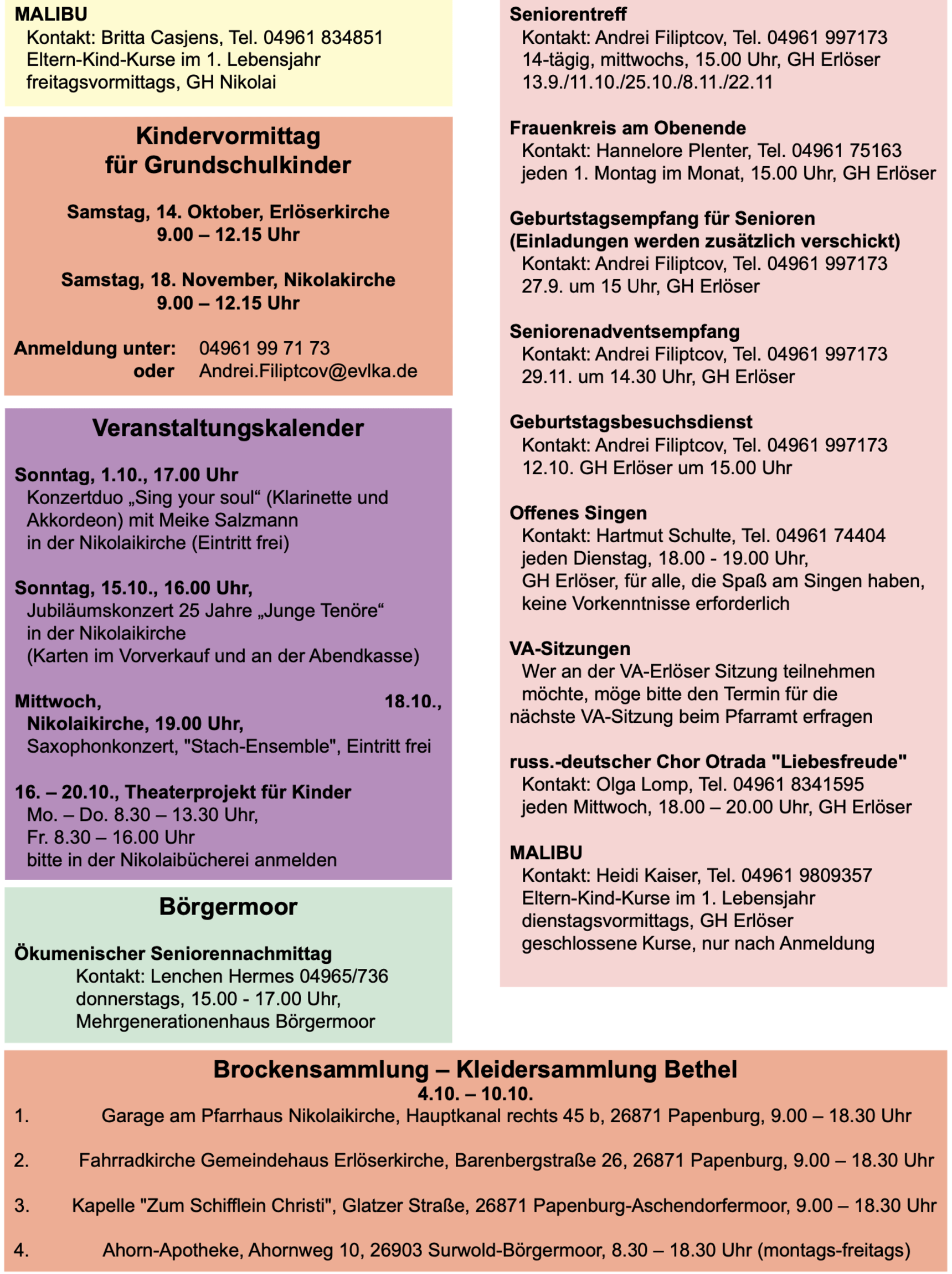 MALIBU
Kontakt: Britta Casjens, Tel. 04961 834851
Eltern-Kind-Kurse im 1. Lebensjahr
freitagsvormittags, GH Nikolai

Kindervormittag
für Grundschulkinder

Samstag, 14. Oktober, Erlöserkirche
9.00 – 12.15 Uhr

Samstag, 18. November, Nikolakirche
9.00 – 12.15 Uhr

Anmeldung unter: 04961 99 71 73
oder Andrei.Filiptcov@evlka.de

Veranstaltungskalender

Sonntag, 1.10., 17.00 Uhr
Konzertduo „Sing your soul“ (Klarinette und Akkordeon) mit Meike Salzmann in der Nikolaikirche (Eintritt frei)

Sonntag, 15.10., 16.00 Uhr,
Jubiläumskonzert 25 Jahre „Junge Tenöre“ in der Nikolaikirche
(Karten im Vorverkauf und an der Abendkasse)

Mittwoch, 18.10.,
Nikolaikirche, 19.00 Uhr,
Saxophonkonzert, "Stach-Ensemble", Eintritt frei

16. – 20.10., Theaterprojekt für Kinder
Mo. – Do. 8.30 – 13.30 Uhr,
Fr. 8.30 – 16.00 Uhr
bitte in der Nikolaibücherei anmelden

Börgermoor

Ökumenischer Seniorennachmittag
Kontakt: Lenchen Hermes 04965/736
donnerstags, 15.00 - 17.00 Uhr,
Mehrgenerationenhaus Börgermoor

Seniorentreff
Kontakt: Andrei Filiptcov, Tel. 04961 997173
14-tägig, mittwochs, 15.00 Uhr, GH Erlöser
13.9./11.10./25.10./8.11./22.11

Frauenkreis am Obenende
Kontakt: Hannelore Plenter, Tel. 04961 75163
jeden 1. Montag im Monat, 15.00 Uhr, GH Erlöser

Geburtstagsempfang für Senioren
(Einladungen werden zusätzlich verschickt)
Kontakt: Andrei Filiptcov, Tel. 04961 997173
27.9. um 15 Uhr, GH Erlöser

Seniorenadventsempfang
Kontakt: Andrei Filiptcov, Tel. 04961 997173
29.11. um 14.30 Uhr, GH Erlöser

Geburtstagsbesuchsdienst
Kontakt: Andrei Filiptcov, Tel. 04961 997173
12.10. GH Erlöser um 15.00 Uhr

Offenes Singen
Kontakt: Hartmut Schulte, Tel. 04961 74404
jeden Dienstag, 18.00 - 19.00 Uhr,
GH Erlöser, für alle, die Spaß am Singen haben, keine Vorkenntnisse erforderlich

VA-Sitzungen
Wer an der VA-Erlöser Sitzung teilnehmen möchte, möge bitte den Termin für die nächste VA-Sitzung beim Pfarramt erfragen

russ.-deutscher Chor Otrada "Liebesfreude"
Kontakt: Olga Lomp, Tel. 04961 8341595
jeden Mittwoch, 18.00 – 20.00 Uhr, GH Erlöser

MALIBU
Kontakt: Heidi Kaiser, Tel. 04961 9809357
Eltern-Kind-Kurse im 1. Lebensjahr
dienstagsvormittags, GH Erlöser
geschlossene Kurse, nur nach Anmeldung

Brockensammlung – Kleidersammlung Bethel
4.10. – 10.10.
1. Garage am Pfarrhaus Nikolaikirche, Hauptkanal rechts 45 b, 26871 Papenburg, 9.00 – 18.30 Uhr

2. Fahrradkirche Gemeindehaus Erlöserkirche, Barenbergstraße 26, 26871 Papenburg, 9.00 – 18.30 Uhr

3. Kapelle "Zum Schifflein Christi", Glatzer Straße, 26871 Papenburg-Aschendorfermoor, 9.00 – 18.30 Uhr

4. Ahorn-Apotheke, Ahornweg 10, 26903 Surwold-Börgermoor, 8.30 – 18.30 Uhr (montags-freitags)